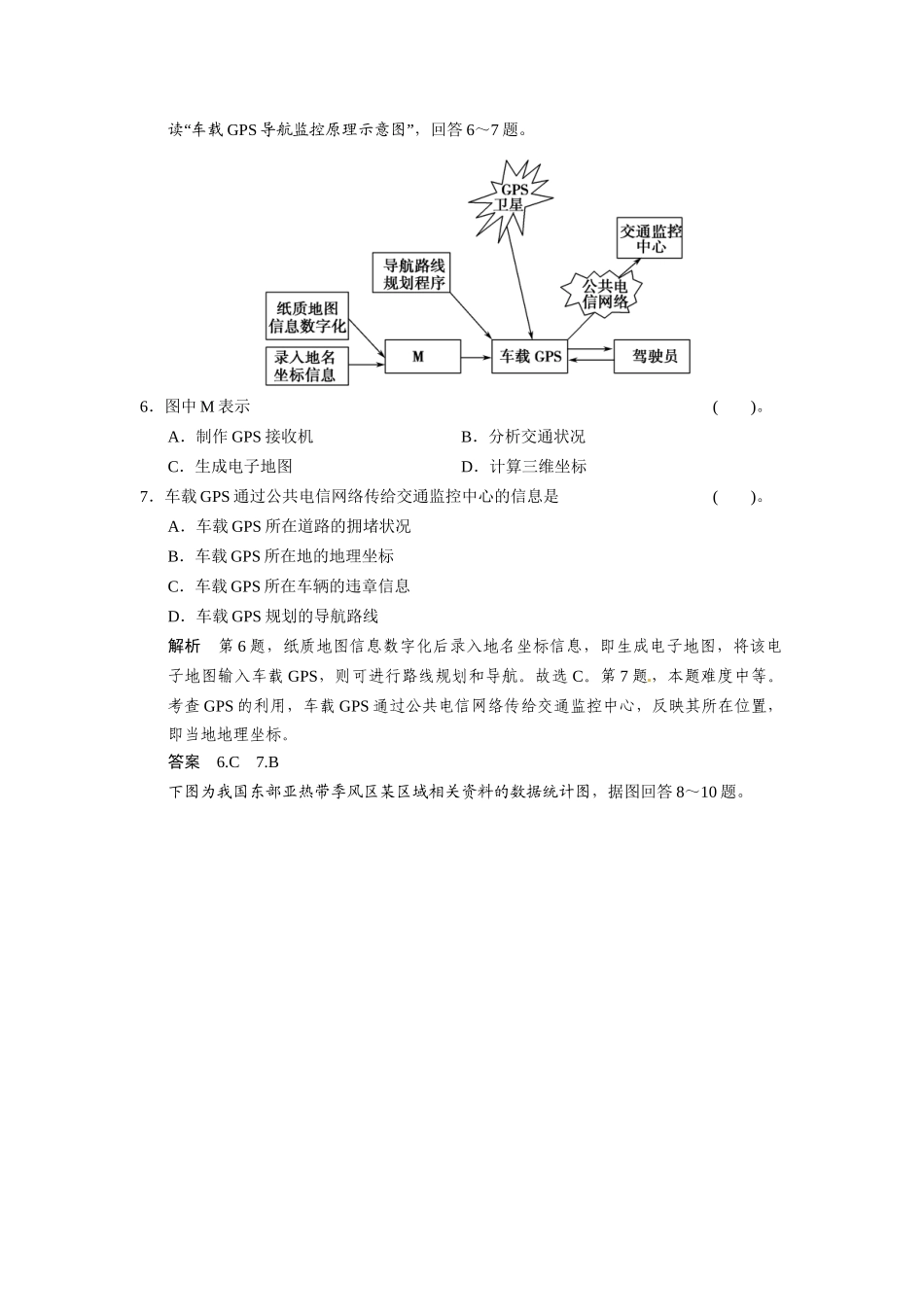 读“车载 GPS 导航监控原理示意图”，回答 6～7 题。

GPS 卫星

交通监控中心

导航路线规划程序

公共电信网络

纸质地图信息数字化

录入地名坐标信息

M

车载 GPS

驾驶员

6．图中 M 表示 (　　)。

A．制作 GPS 接收机　　B．分析交通状况

C．生成电子地图　　D．计算三维坐标

7．车载 GPS 通过公共电信网络传给交通监控中心的信息是 (　　)。

A．车载 GPS 所在道路的拥堵状况

B．车载 GPS 所在地的地理坐标

C．车载 GPS 所在车辆的违章信息

D．车载 GPS 规划的导航路线

解析　第 6 题，纸质地图信息数字化后录入地名坐标信息，即生成电子地图，将该电子地图输入车载 GPS，则可进行路线规划和导航。故选 C。第 7 题，本题难度中等。考查 GPS 的利用，车载 GPS 通过公共电信网络传给交通监控中心，反映其所在位置，即当地地理坐标。

答案　6.C　7.B

下图为我国东部亚热带季风区某区域相关资料的数据统计图，据图回答 8～10 题。